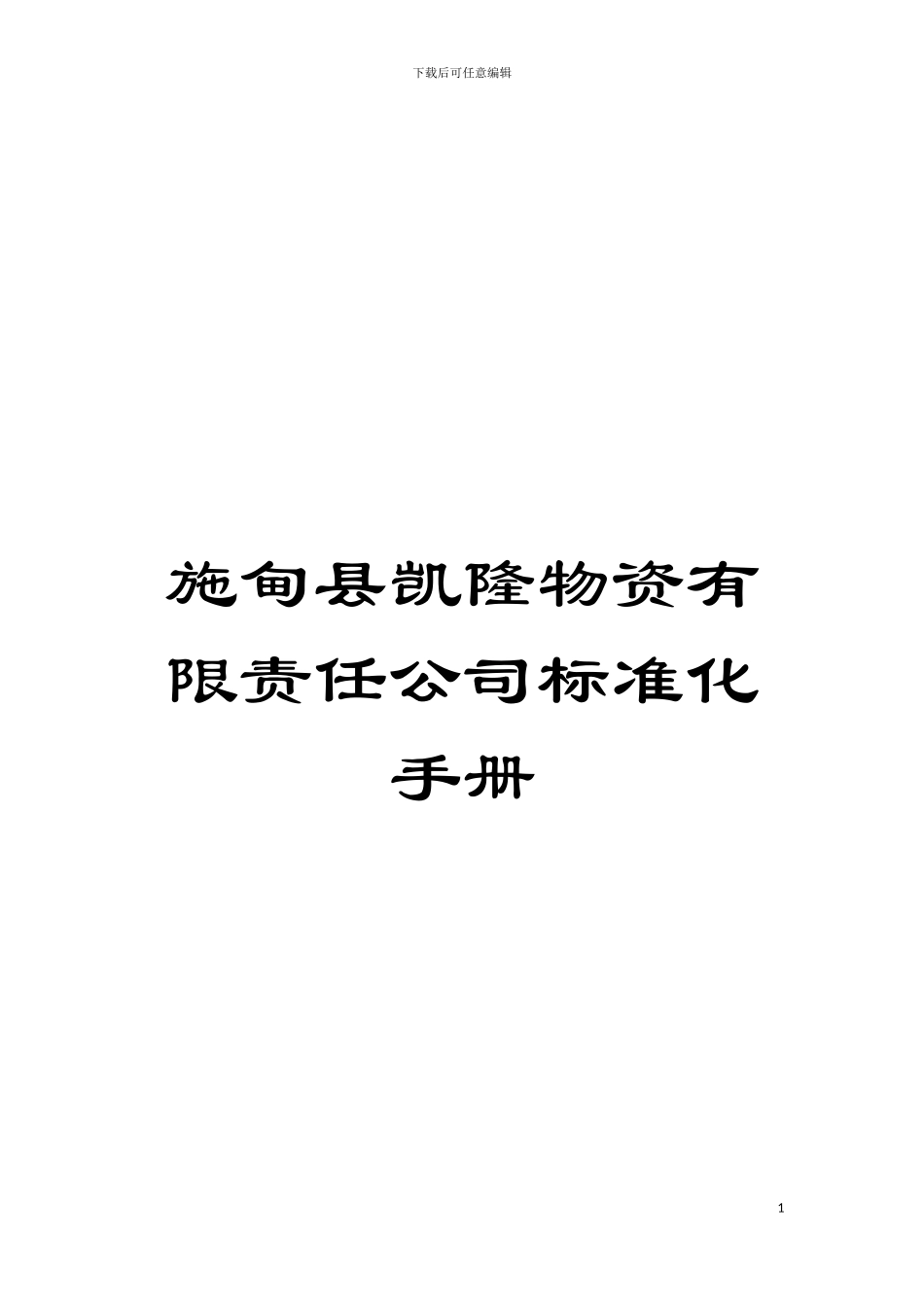 下载后可任意编辑

施甸县凯隆物资有限责任公司标准化手册

1